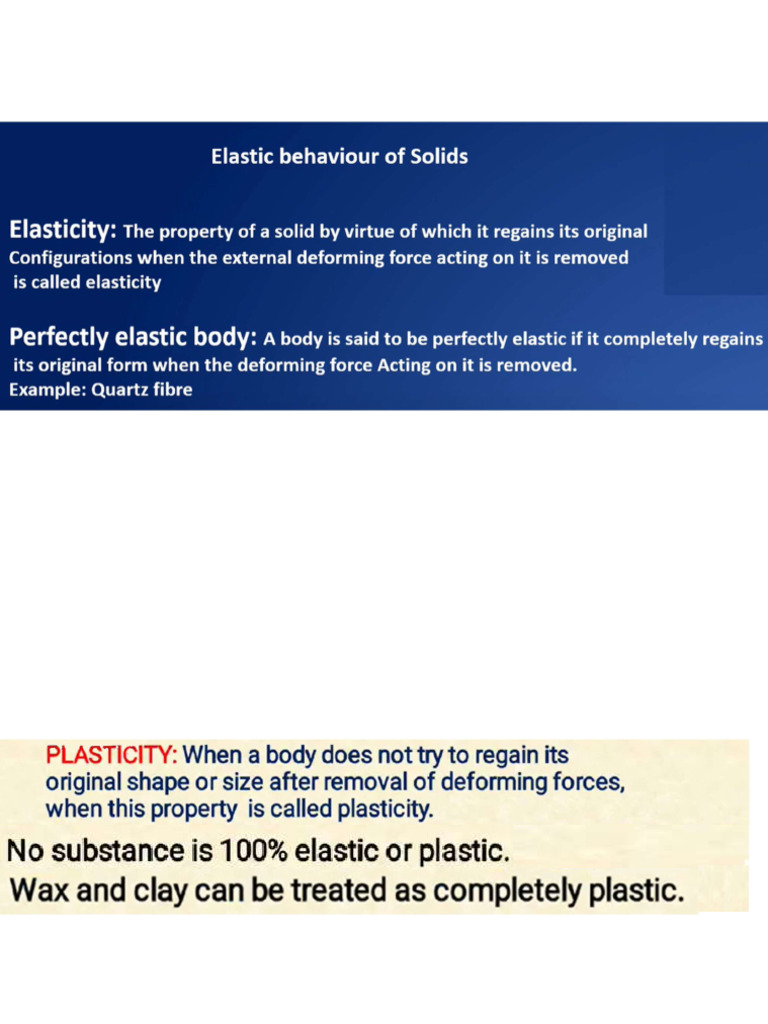 Elastic behaviour of Solids

Elasticity: The property of a solid by virtue of which it regains its original Configurations when the external deforming force acting on it is removed is called elasticity

Perfectly elastic body: A body is said to be perfectly elastic if it completely regains its original form when the deforming force Acting on it is removed.
Example: Quartz fibre

PLASTICITY: When a body does not try to regain its original shape or size after removal of deforming forces, when this property is called plasticity.

No substance is 100% elastic or plastic.
Wax and clay can be treated as completely plastic.